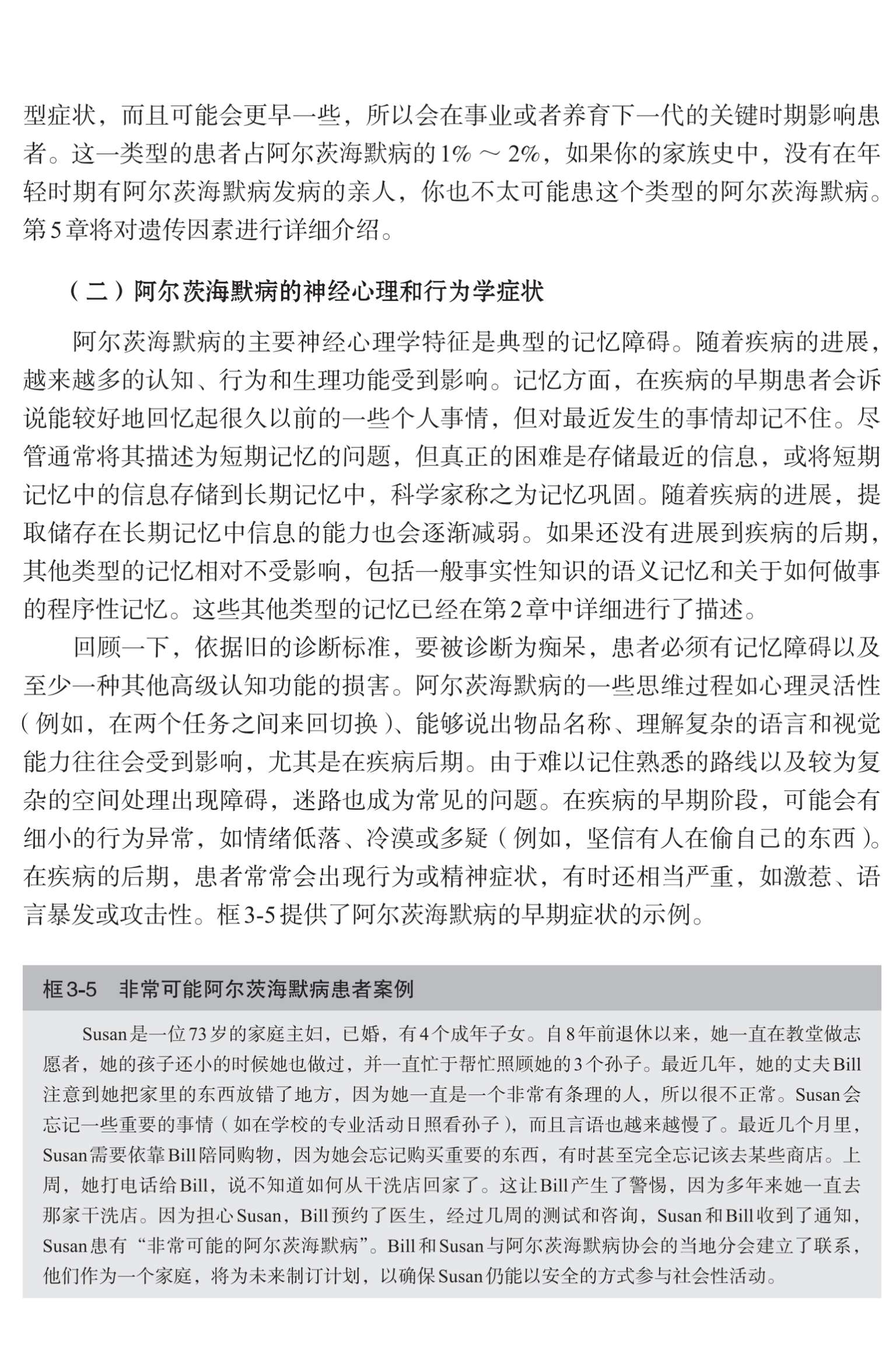 型症状，而且可能会更早一些，所以会在事业或者养育下一代的关键时期影响患者。这一类型的患者占阿尔茨海默病的1% ～ 2%，如果你的家族史中，没有在年轻时期有阿尔茨海默病发病的亲人，你也不太可能患这个类型的阿尔茨海默病。第5章将对遗传因素进行详细介绍。

（二）阿尔茨海默病的神经心理和行为学症状

阿尔茨海默病的主要神经心理学特征是典型的记忆障碍。随着疾病的进展，越来越多的认知、行为和生理功能受到影响。记忆方面，在疾病的早期患者会诉说能较好地回忆起很久以前的一些个人事情，但对最近发生的事情却记不住。尽管通常将其描述为短期记忆的问题，但真正的困难是存储最近的信息，或将短期记忆中的信息存储到长期记忆中，科学家称之为记忆巩固。随着疾病的进展，提取储存在长期记忆中信息的能力也会逐渐减弱。如果还没有进展到疾病的后期，其他类型的记忆相对不受影响，包括一般事实性知识的语义记忆和关于如何做事的程序性记忆。这些其他类型的记忆已经在第2章中详细进行了描述。

回顾一下，依据旧的诊断标准，要被诊断为痴呆，患者必须有记忆障碍以及至少一种其他高级认知功能的损害。阿尔茨海默病的一些思维过程如心理灵活性（例如，在两个任务之间来回切换）、能够说出物品名称、理解复杂的语言和视觉能力往往会受到影响，尤其是在疾病后期。由于难以记住熟悉的路线以及较为复杂的空间处理出现障碍，迷路也成为常见的问题。在疾病的早期阶段，可能会有细小的行为异常，如情绪低落、冷漠或多疑（例如，坚信有人在偷自己的东西）。在疾病的后期，患者常常会出现行为或精神症状，有时还相当严重，如激惹、语言暴发或攻击性。框3-5提供了阿尔茨海默病的早期症状的示例。

框3-5 非常可能阿尔茨海默病患者案例

Susan是一位73岁的家庭主妇，已婚，有4个成年子女。自8年前退休以来，她一直在教堂做志愿者，她的孩子还小的时候她也做过，并一直忙于帮忙照顾她的3个孙子。最近几年，她的丈夫Bill注意到她把家里的东西放错了地方，因为她一直是一个非常有条理的人，所以很不正常。Susan会忘记一些重要的事情（如在学校的专业活动日照看孙子），而且言语也越来越慢了。最近几个月里，Susan需要依靠Bill陪同购物，因为她会忘记购买重要的东西，有时甚至完全忘记该去某些商店。上周，她打电话给Bill，说不知道如何从干洗店回家了。这让Bill产生了警惕，因为多年来她一直去那家干洗店。因为担心Susan，Bill预约了医生，经过几周的测试和咨询，Susan和Bill收到了通知，Susan患有“非常可能的阿尔茨海默病”。Bill和Susan与阿尔茨海默病协会的当地分会建立了联系，他们作为一个家庭，将为未来制订计划，以确保Susan仍能以安全的方式参与社会性活动。